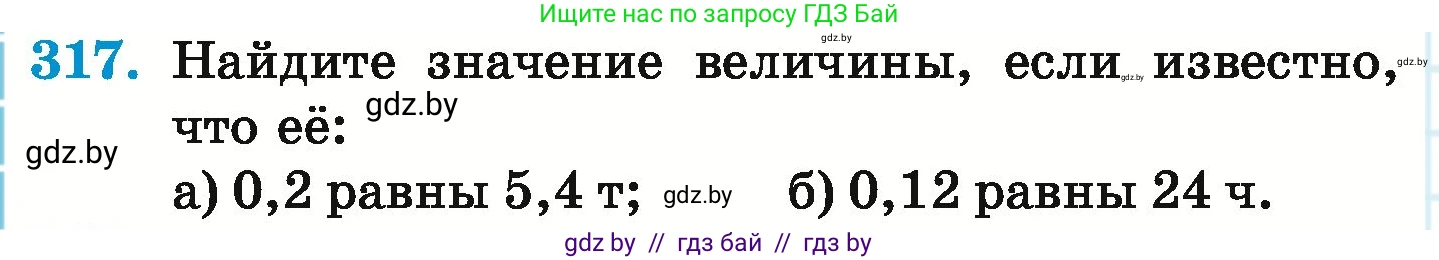 Ищите нас по запросу ГДЗ Бай

gdz.by

317. Найдите значение величины, если gdz.by известно, gdz.by что её: gdz.by

gdz.by

а) 0,2 равны 5,4 т; gdz.by б) 0,12 равны 24 ч.

gdz by // гдз бай // гдз by